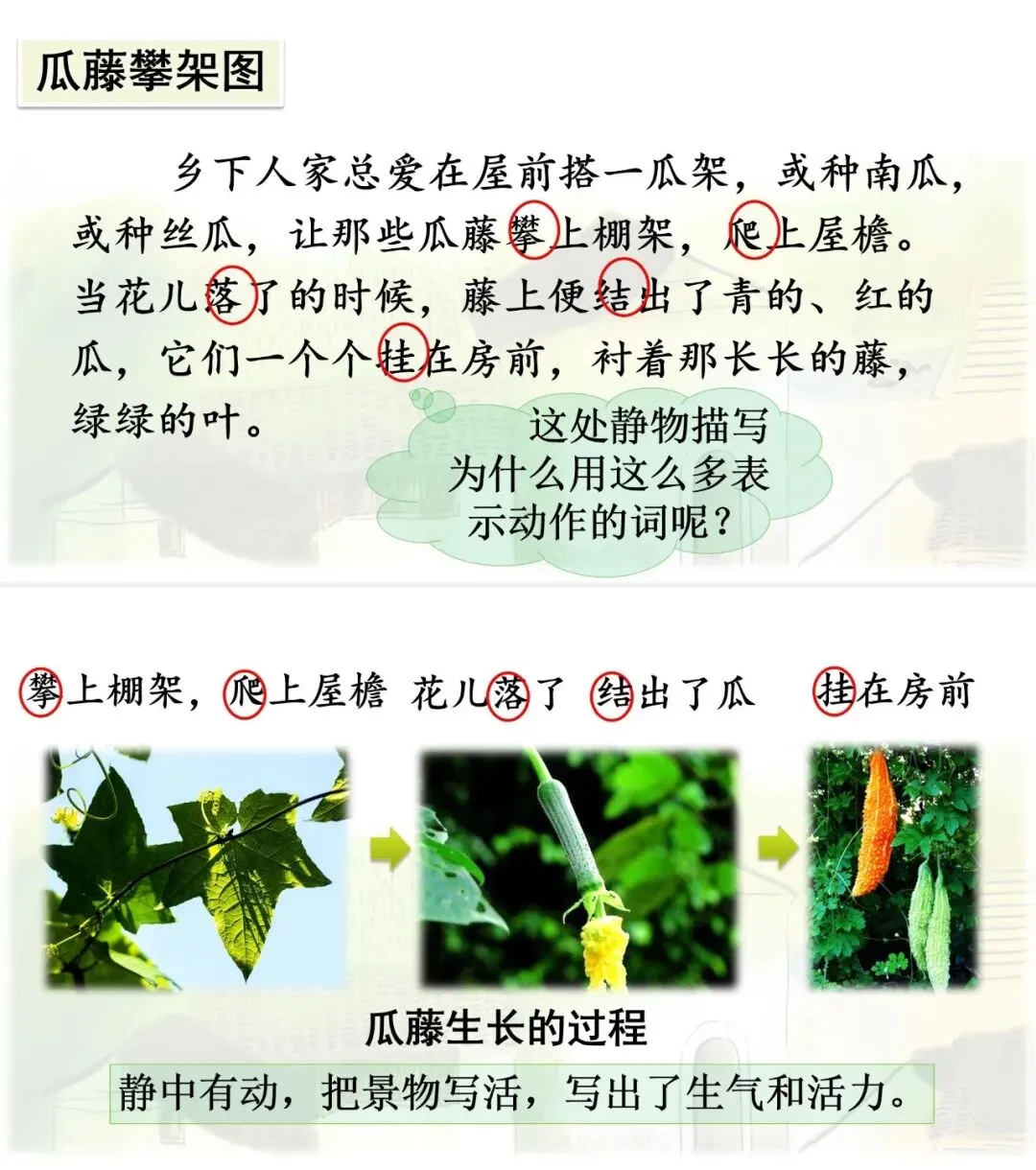 瓜藤攀架图

乡下人家总爱在屋前搭一瓜架，或种南瓜，或种丝瓜，让那些瓜藤攀上棚架，爬上屋檐。当花儿落了的时候，藤上便结出了青的、红的瓜，它们一个个挂在房前，衬着那长长的藤，绿绿的叶。

这处静物描写为什么用这么多表示动作的词呢？

攀上棚架，爬上屋檐 花儿落了 结出了瓜 挂在房前

瓜藤生长的过程

静中有动，把景物写活，写出了生气和活力。